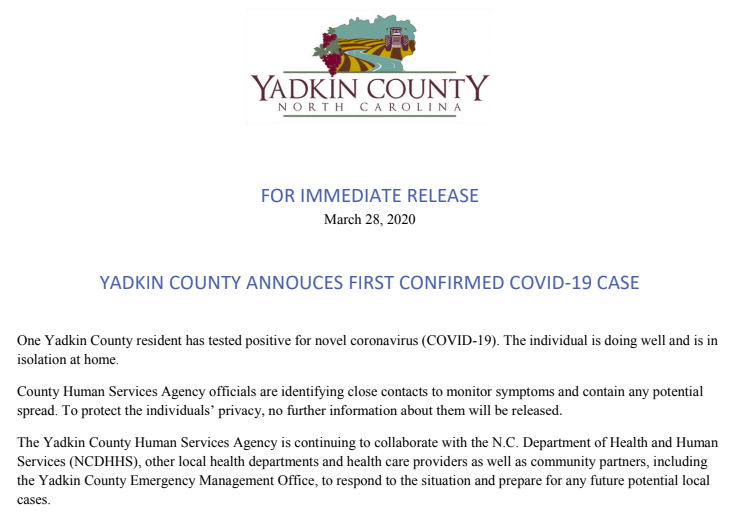 YADKIN COUNTY
NORTH CAROLINA

FOR IMMEDIATE RELEASE
March 28, 2020

YADKIN COUNTY ANNOUCES FIRST CONFIRMED COVID-19 CASE

One Yadkin County resident has tested positive for novel coronavirus (COVID-19). The individual is doing well and is in isolation at home.

County Human Services Agency officials are identifying close contacts to monitor symptoms and contain any potential spread. To protect the individuals' privacy, no further information about them will be released.

The Yadkin County Human Services Agency is continuing to collaborate with the N.C. Department of Health and Human Services (NCDHHS), other local health departments and health care providers as well as community partners, including the Yadkin County Emergency Management Office, to respond to the situation and prepare for any future potential local cases.